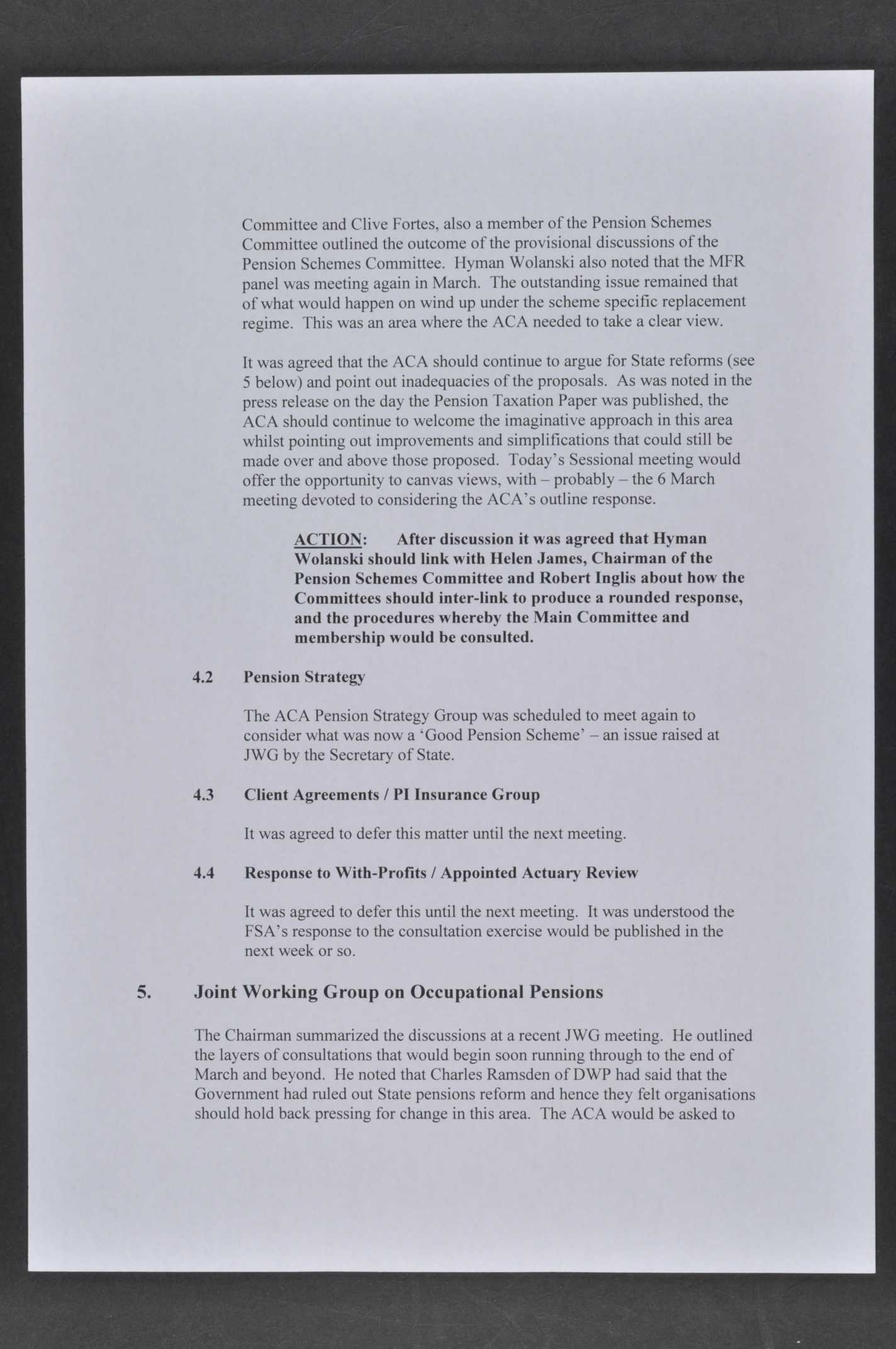 Committee and Clive Fortes, also a member of the Pension Schemes Committee outlined the outcome of the provisional discussions of the Pension Schemes Committee. Hyman Wolanski also noted that the MFR panel was meeting again in March. The outstanding issue remained that of what would happen on wind up under the scheme specific replacement regime. This was an area where the ACA needed to take a clear view.

It was agreed that the ACA should continue to argue for State reforms (see 5 below) and point out inadequacies of the proposals. As was noted in the press release on the day the Pension Taxation Paper was published, the ACA should continue to welcome the imaginative approach in this area whilst pointing out improvements and simplifications that could still be made over and above those proposed. Today's Sessional meeting would offer the opportunity to canvas views, with – probably – the 6 March meeting devoted to considering the ACA's outline response.

ACTION: After discussion it was agreed that Hyman Wolanski should link with Helen James, Chairman of the Pension Schemes Committee and Robert Inglis about how the Committees should inter-link to produce a rounded response, and the procedures whereby the Main Committee and membership would be consulted.

4.2 Pension Strategy

The ACA Pension Strategy Group was scheduled to meet again to consider what was now a 'Good Pension Scheme' – an issue raised at JWG by the Secretary of State.

4.3 Client Agreements / PI Insurance Group

It was agreed to defer this matter until the next meeting.

4.4 Response to With-Profits / Appointed Actuary Review

It was agreed to defer this until the next meeting. It was understood the FSA's response to the consultation exercise would be published in the next week or so.

5. Joint Working Group on Occupational Pensions

The Chairman summarized the discussions at a recent JWG meeting. He outlined the layers of consultations that would begin soon running through to the end of March and beyond. He noted that Charles Ramsden of DWP had said that the Government had ruled out State pensions reform and hence they felt organisations should hold back pressing for change in this area. The ACA would be asked to